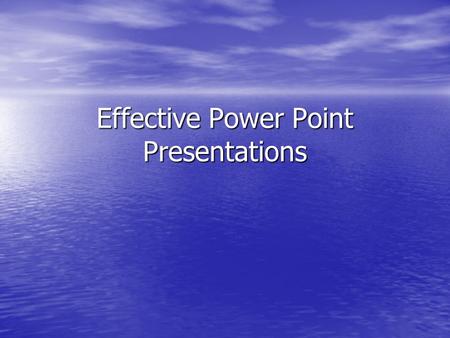 Effective Power Point Presentations